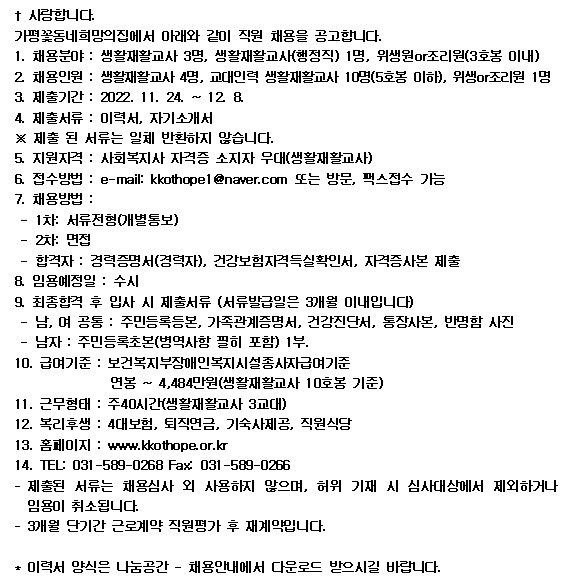 † 사랑합니다.
가평꽃동네희망의집에서 아래와 같이 직원 채용을 공고합니다.
1. 채용분야 : 생활재활교사 3명, 생활재활교사(행정직) 1명, 위생원or조리원(3호봉 이내)
2. 채용인원 : 생활재활교사 4명, 교대인력 생활재활교사 10명(5호봉 이하), 위생or조리원 1명
3. 제출기간 : 2022. 11. 24. ~ 12. 8.
4. 제출서류 : 이력서, 자기소개서
※ 제출 된 서류는 일체 반환하지 않습니다.
5. 지원자격 : 사회복지사 자격증 소지자 우대(생활재활교사)
6. 접수방법 : e-mail: kkothope1@naver.com 또는 방문, 팩스접수 가능
7. 채용방법 :
- 1차: 서류전형(개별통보)
- 2차: 면접
- 합격자 : 경력증명서(경력자), 건강보험자격득실확인서, 자격증사본 제출
8. 임용예정일 : 수시
9. 최종합격 후 입사 시 제출서류 (서류발급일은 3개월 이내입니다)
- 남, 여 공통 : 주민등록등본, 가족관계증명서, 건강진단서, 통장사본, 반명함 사진
- 남자 : 주민등록초본(병역사항 필히 포함) 1부.
10. 급여기준 : 보건복지부장애인복지시설종사자급여기준
연봉 ~ 4,484만원(생활재활교사 10호봉 기준)
11. 근무형태 : 주40시간(생활재활교사 3교대)
12. 복리후생 : 4대보험, 퇴직연금, 기숙사제공, 직원식당
13. 홈페이지 : www.kkothope.or.kr
14. TEL: 031-589-0268 Fax: 031-589-0266
- 제출된 서류는 채용심사 외 사용하지 않으며, 허위 기재 시 심사대상에서 제외하거나 임용이 취소됩니다.
- 3개월 단기간 근로계약 직원평가 후 재계약입니다.

* 이력서 양식은 나눔공간 - 채용안내에서 다운로드 받으시길 바랍니다.